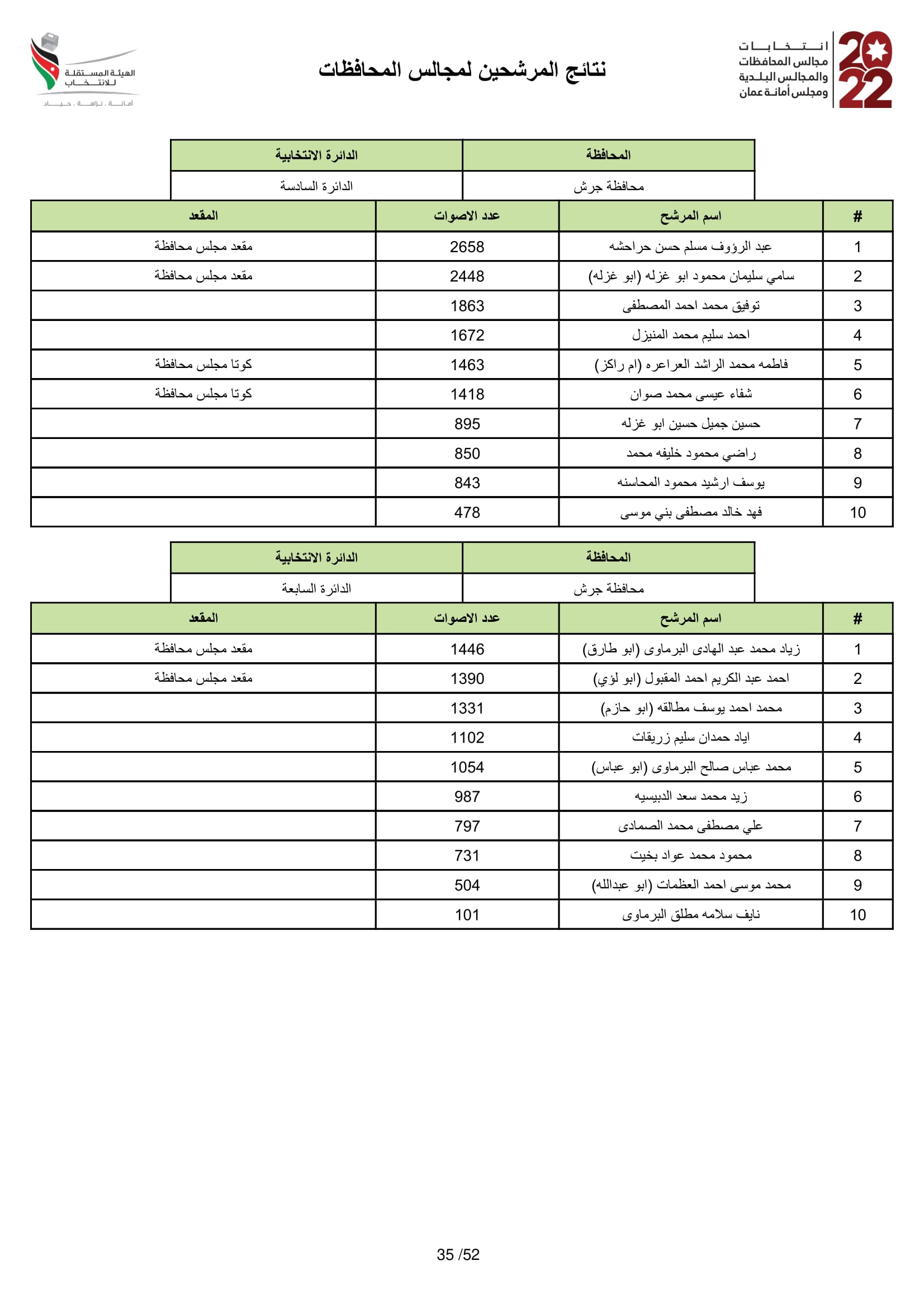 2022
انتخابات
مجالس المحافظات
والمجالس البلدية
ومجلس أمانة عمان

نتائج المرشحين لمجالس المحافظات

الهيئة المستقلة للانتخاب
أمانة . نزاهة . حياد

| المحافظة | الدائرة الانتخابية |
|---|---|
| محافظة جرش | الدائرة السادسة |

| # | اسم المرشح | عدد الاصوات | المقعد |
|---|---|---|---|
| 1 | عبد الرؤوف مسلم حسن حراحشه | 2658 | مقعد مجلس محافظة |
| 2 | سامي سليمان محمود ابو غزله (ابو غزله) | 2448 | مقعد مجلس محافظة |
| 3 | توفيق محمد احمد المصطفى | 1863 | |
| 4 | احمد سليم محمد المنيزل | 1672 | |
| 5 | فاطمه محمد الراشد العراعره (ام راكز) | 1463 | كوتا مجلس محافظة |
| 6 | شفاء عيسى محمد صوان | 1418 | كوتا مجلس محافظة |
| 7 | حسين جميل حسين ابو غزله | 895 | |
| 8 | راضي محمود خليفه محمد | 850 | |
| 9 | يوسف ارشيد محمود المحاسنه | 843 | |
| 10 | فهد خالد مصطفى بني موسى | 478 | |

| المحافظة | الدائرة الانتخابية |
|---|---|
| محافظة جرش | الدائرة السابعة |

| # | اسم المرشح | عدد الاصوات | المقعد |
|---|---|---|---|
| 1 | زياد محمد عبد الهادى البرماوى (ابو طارق) | 1446 | مقعد مجلس محافظة |
| 2 | احمد عبد الكريم احمد المقبول (ابو لؤي) | 1390 | مقعد مجلس محافظة |
| 3 | محمد احمد يوسف مطالقه (ابو حازم) | 1331 | |
| 4 | اياد حمدان سليم زريقات | 1102 | |
| 5 | محمد عباس صالح البرماوى (ابو عباس) | 1054 | |
| 6 | زيد محمد سعد الدبيسيه | 987 | |
| 7 | علي مصطفى محمد الصمادى | 797 | |
| 8 | محمود محمد عواد بخيت | 731 | |
| 9 | محمد موسى احمد العظمات (ابو عبدالله) | 504 | |
| 10 | نايف سلامه مطلق البرماوى | 101 | |

35 /52